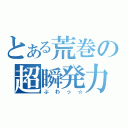 とある荒巻の超瞬発力
ぶわっ☆